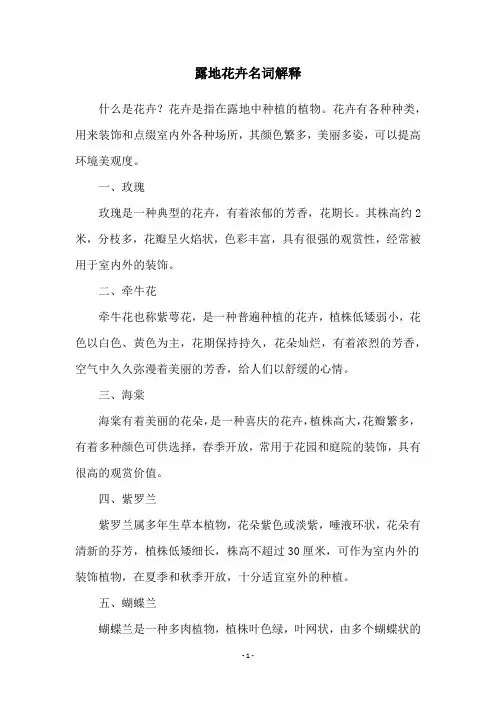 露地花卉名词解释

什么是花卉？花卉是指在露地中种植的植物。花卉有各种种类，用来装饰和点缀室内外各种场所，其颜色繁多，美丽多姿，可以提高环境美观度。

一、玫瑰

玫瑰是一种典型的花卉，有着浓郁的芳香，花期长。其株高约2米，分枝多，花瓣呈火焰状，色彩丰富，具有很强的观赏性，经常被用于室内外的装饰。

二、牵牛花

牵牛花也称紫萼花，是一种普遍种植的花卉，植株低矮弱小，花色以白色、黄色为主，花期保持持久，花朵灿烂，有着浓烈的芳香，空气中久久弥漫着美丽的芳香，给人们以舒缓的心情。

三、海棠

海棠有着美丽的花朵，是一种喜庆的花卉，植株高大，花瓣繁多，有着多种颜色可供选择，春季开放，常用于花园和庭院的装饰，具有很高的观赏价值。

四、紫罗兰

紫罗兰属多年生草本植物，花朵紫色或淡紫，唾液环状，花朵有清新的芬芳，植株低矮细长，株高不超过30厘米，可作为室内外的装饰植物，在夏季和秋季开放，十分适宜室外的种植。

五、蝴蝶兰

蝴蝶兰是一种多肉植物，植株叶色绿，叶网状，由多个蝴蝶状的

- 1 -